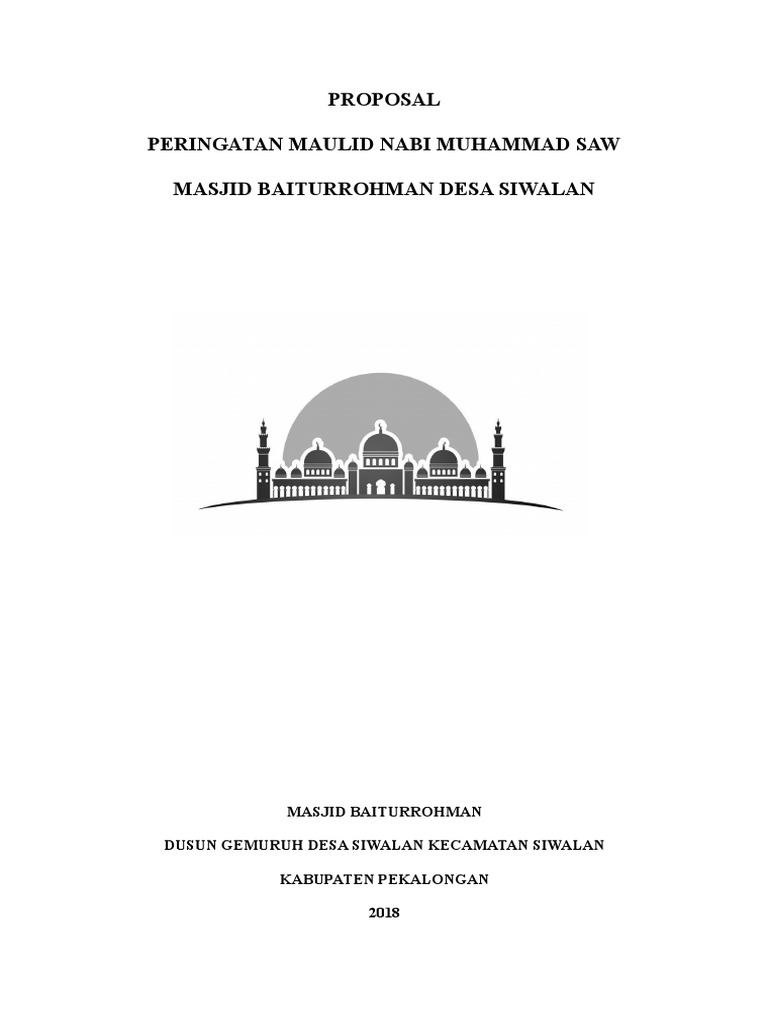 PROPOSAL

PERINGATAN MAULID NABI MUHAMMAD SAW

MASJID BAITURROHMAN DESA SIWALAN

MASJID BAITURROHMAN

DUSUN GEMURUH DESA SIWALAN KECAMATAN SIWALAN

KABUPATEN PEKALONGAN

2018